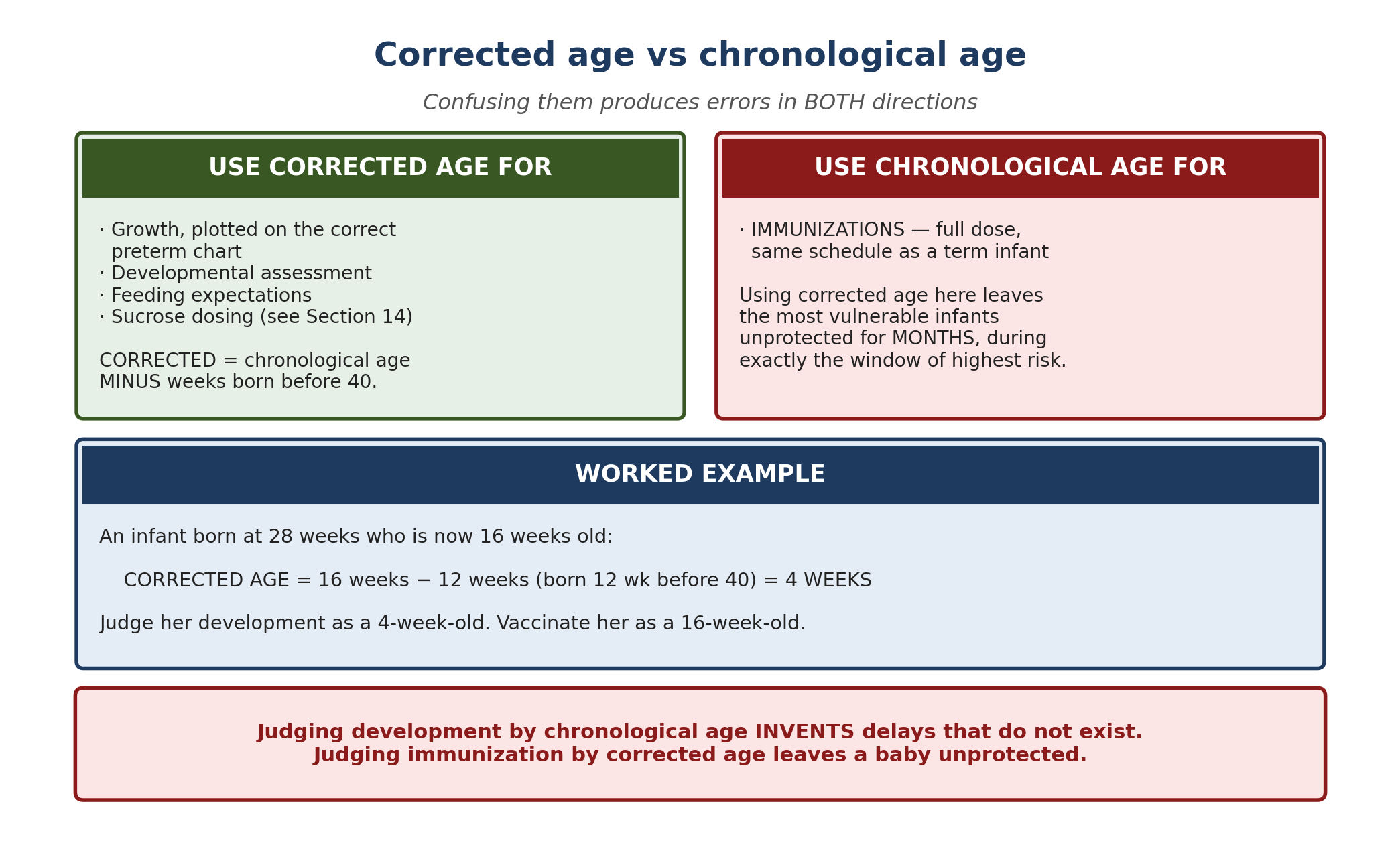 Corrected age vs chronological age

Confusing them produces errors in BOTH directions

USE CORRECTED AGE FOR

· Growth, plotted on the correct preterm chart
· Developmental assessment
· Feeding expectations
· Sucrose dosing (see Section 14)

CORRECTED = chronological age MINUS weeks born before 40.

USE CHRONOLOGICAL AGE FOR

· IMMUNIZATIONS — full dose, same schedule as a term infant

Using corrected age here leaves the most vulnerable infants unprotected for MONTHS, during exactly the window of highest risk.

WORKED EXAMPLE

An infant born at 28 weeks who is now 16 weeks old:

CORRECTED AGE = 16 weeks − 12 weeks (born 12 wk before 40) = 4 WEEKS

Judge her development as a 4-week-old. Vaccinate her as a 16-week-old.

Judging development by chronological age INVENTS delays that do not exist.
Judging immunization by corrected age leaves a baby unprotected.